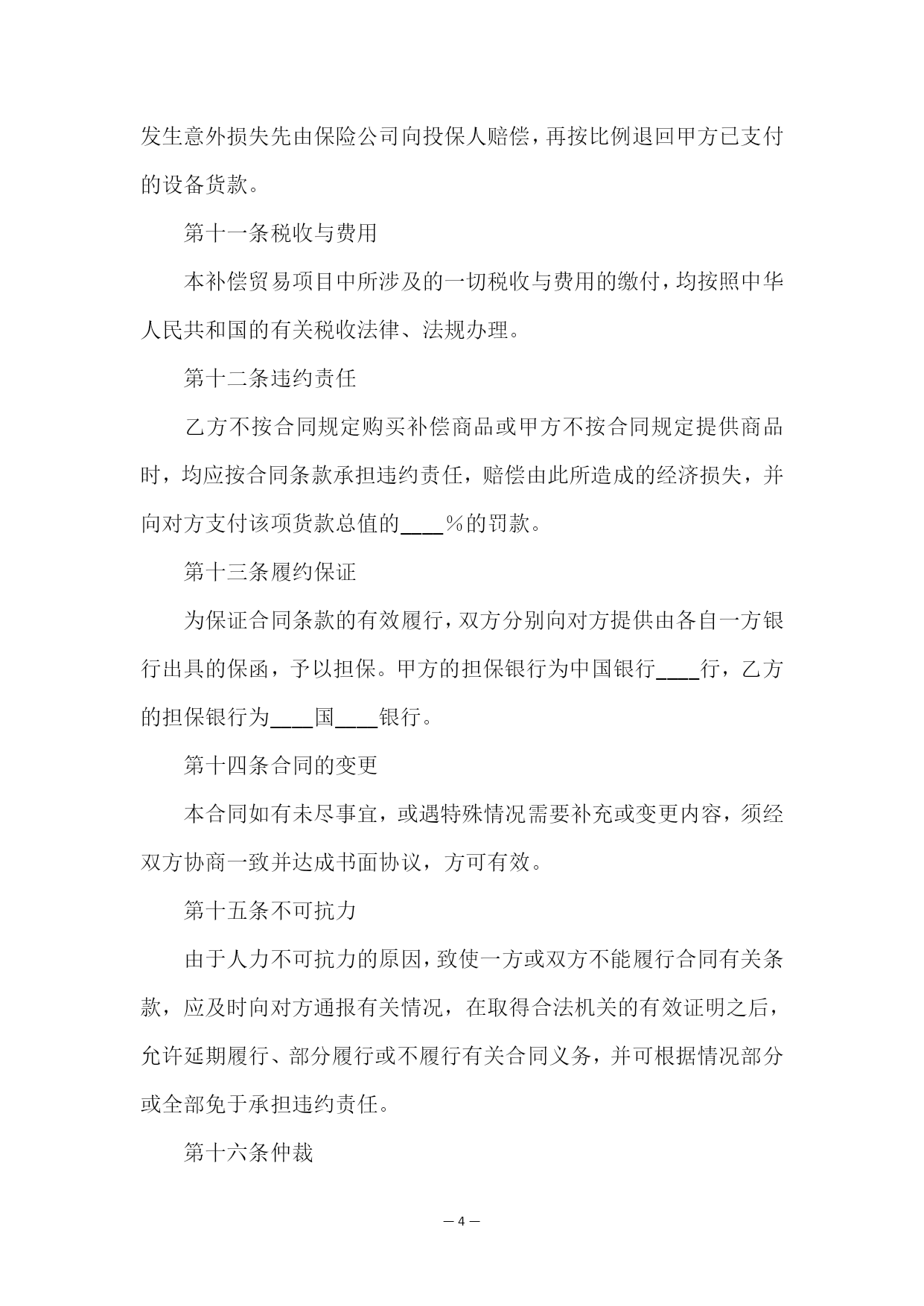 发生意外损失先由保险公司向投保人赔偿，再按比例退回甲方已支付的设备货款。

第十一条税收与费用

本补偿贸易项目中所涉及的一切税收与费用的缴付，均按照中华人民共和国的有关税收法律、法规办理。

第十二条违约责任

乙方不按合同规定购买补偿商品或甲方不按合同规定提供商品时，均应按合同条款承担违约责任，赔偿由此所造成的经济损失，并向对方支付该项货款总值的____%的罚款。

第十三条履约保证

为保证合同条款的有效履行，双方分别向对方提供由各自一方银行出具的保函，予以担保。甲方的担保银行为中国银行____行，乙方的担保银行为____国____银行。

第十四条合同的变更

本合同如有未尽事宜，或遇特殊情况需要补充或变更内容，须经双方协商一致并达成书面协议，方可有效。

第十五条不可抗力

由于人力不可抗力的原因，致使一方或双方不能履行合同有关条款，应及时向对方通报有关情况，在取得合法机关的有效证明之后，允许延期履行、部分履行或不履行有关合同义务，并可根据情况部分或全部免于承担违约责任。

第十六条仲裁

— 4 —